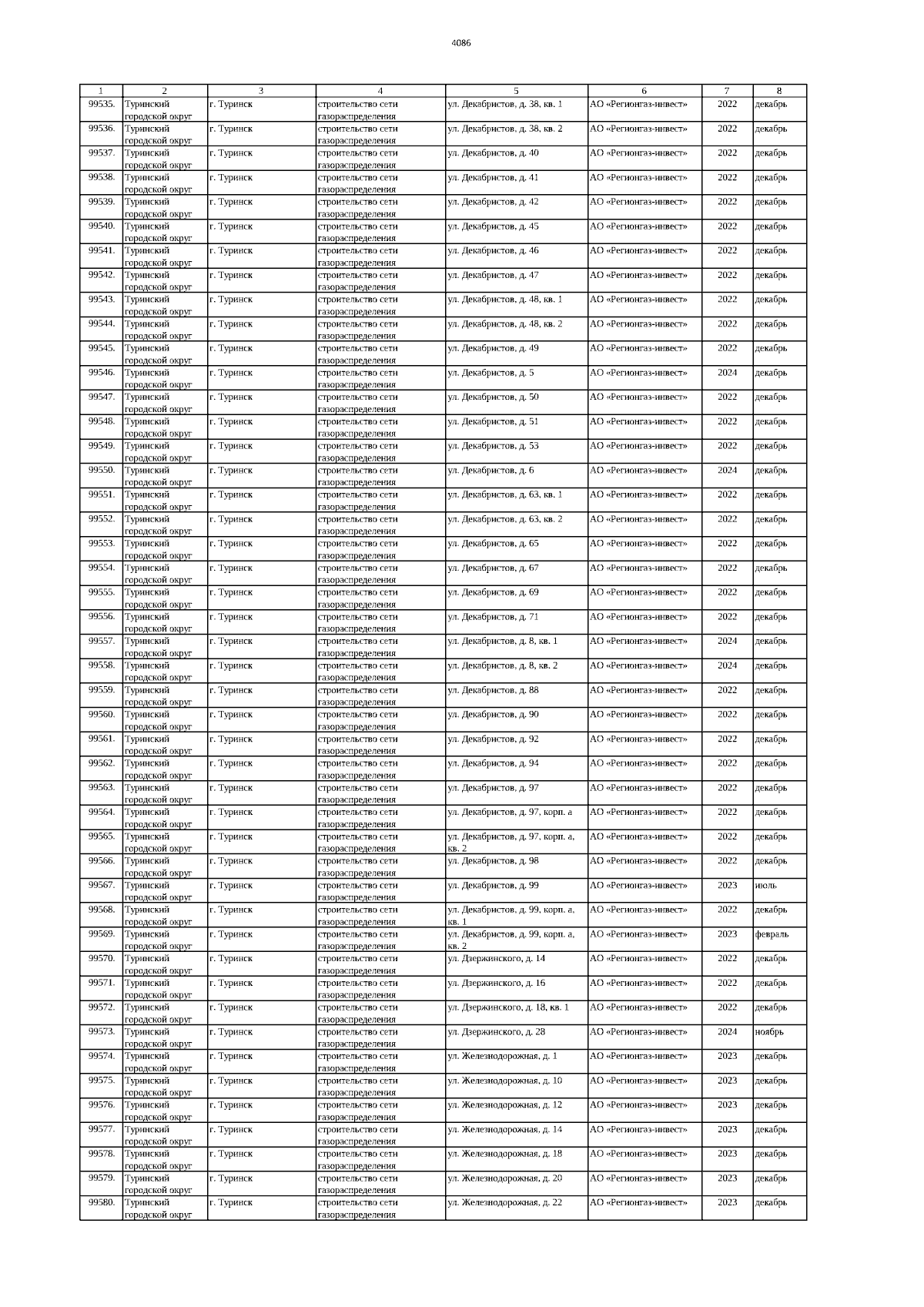 4086

| 1 | 2 | 3 | 4 | 5 | 6 | 7 | 8 |
|---|---|---|---|---|---|---|---|
| 99535. | Туринский городской округ | г. Туринск | строительство сети газораспределения | ул. Декабристов, д. 38, кв. 1 | АО «Регионгаз-инвест» | 2022 | декабрь |
| 99536. | Туринский городской округ | г. Туринск | строительство сети газораспределения | ул. Декабристов, д. 38, кв. 2 | АО «Регионгаз-инвест» | 2022 | декабрь |
| 99537. | Туринский городской округ | г. Туринск | строительство сети газораспределения | ул. Декабристов, д. 40 | АО «Регионгаз-инвест» | 2022 | декабрь |
| 99538. | Туринский городской округ | г. Туринск | строительство сети газораспределения | ул. Декабристов, д. 41 | АО «Регионгаз-инвест» | 2022 | декабрь |
| 99539. | Туринский городской округ | г. Туринск | строительство сети газораспределения | ул. Декабристов, д. 42 | АО «Регионгаз-инвест» | 2022 | декабрь |
| 99540. | Туринский городской округ | г. Туринск | строительство сети газораспределения | ул. Декабристов, д. 45 | АО «Регионгаз-инвест» | 2022 | декабрь |
| 99541. | Туринский городской округ | г. Туринск | строительство сети газораспределения | ул. Декабристов, д. 46 | АО «Регионгаз-инвест» | 2022 | декабрь |
| 99542. | Туринский городской округ | г. Туринск | строительство сети газораспределения | ул. Декабристов, д. 47 | АО «Регионгаз-инвест» | 2022 | декабрь |
| 99543. | Туринский городской округ | г. Туринск | строительство сети газораспределения | ул. Декабристов, д. 48, кв. 1 | АО «Регионгаз-инвест» | 2022 | декабрь |
| 99544. | Туринский городской округ | г. Туринск | строительство сети газораспределения | ул. Декабристов, д. 48, кв. 2 | АО «Регионгаз-инвест» | 2022 | декабрь |
| 99545. | Туринский городской округ | г. Туринск | строительство сети газораспределения | ул. Декабристов, д. 49 | АО «Регионгаз-инвест» | 2022 | декабрь |
| 99546. | Туринский городской округ | г. Туринск | строительство сети газораспределения | ул. Декабристов, д. 5 | АО «Регионгаз-инвест» | 2024 | декабрь |
| 99547. | Туринский городской округ | г. Туринск | строительство сети газораспределения | ул. Декабристов, д. 50 | АО «Регионгаз-инвест» | 2022 | декабрь |
| 99548. | Туринский городской округ | г. Туринск | строительство сети газораспределения | ул. Декабристов, д. 51 | АО «Регионгаз-инвест» | 2022 | декабрь |
| 99549. | Туринский городской округ | г. Туринск | строительство сети газораспределения | ул. Декабристов, д. 53 | АО «Регионгаз-инвест» | 2022 | декабрь |
| 99550. | Туринский городской округ | г. Туринск | строительство сети газораспределения | ул. Декабристов, д. 6 | АО «Регионгаз-инвест» | 2024 | декабрь |
| 99551. | Туринский городской округ | г. Туринск | строительство сети газораспределения | ул. Декабристов, д. 63, кв. 1 | АО «Регионгаз-инвест» | 2022 | декабрь |
| 99552. | Туринский городской округ | г. Туринск | строительство сети газораспределения | ул. Декабристов, д. 63, кв. 2 | АО «Регионгаз-инвест» | 2022 | декабрь |
| 99553. | Туринский городской округ | г. Туринск | строительство сети газораспределения | ул. Декабристов, д. 65 | АО «Регионгаз-инвест» | 2022 | декабрь |
| 99554. | Туринский городской округ | г. Туринск | строительство сети газораспределения | ул. Декабристов, д. 67 | АО «Регионгаз-инвест» | 2022 | декабрь |
| 99555. | Туринский городской округ | г. Туринск | строительство сети газораспределения | ул. Декабристов, д. 69 | АО «Регионгаз-инвест» | 2022 | декабрь |
| 99556. | Туринский городской округ | г. Туринск | строительство сети газораспределения | ул. Декабристов, д. 71 | АО «Регионгаз-инвест» | 2022 | декабрь |
| 99557. | Туринский городской округ | г. Туринск | строительство сети газораспределения | ул. Декабристов, д. 8, кв. 1 | АО «Регионгаз-инвест» | 2024 | декабрь |
| 99558. | Туринский городской округ | г. Туринск | строительство сети газораспределения | ул. Декабристов, д. 8, кв. 2 | АО «Регионгаз-инвест» | 2024 | декабрь |
| 99559. | Туринский городской округ | г. Туринск | строительство сети газораспределения | ул. Декабристов, д. 88 | АО «Регионгаз-инвест» | 2022 | декабрь |
| 99560. | Туринский городской округ | г. Туринск | строительство сети газораспределения | ул. Декабристов, д. 90 | АО «Регионгаз-инвест» | 2022 | декабрь |
| 99561. | Туринский городской округ | г. Туринск | строительство сети газораспределения | ул. Декабристов, д. 92 | АО «Регионгаз-инвест» | 2022 | декабрь |
| 99562. | Туринский городской округ | г. Туринск | строительство сети газораспределения | ул. Декабристов, д. 94 | АО «Регионгаз-инвест» | 2022 | декабрь |
| 99563. | Туринский городской округ | г. Туринск | строительство сети газораспределения | ул. Декабристов, д. 97 | АО «Регионгаз-инвест» | 2022 | декабрь |
| 99564. | Туринский городской округ | г. Туринск | строительство сети газораспределения | ул. Декабристов, д. 97, корп. а | АО «Регионгаз-инвест» | 2022 | декабрь |
| 99565. | Туринский городской округ | г. Туринск | строительство сети газораспределения | ул. Декабристов, д. 97, корп. а, кв. 2 | АО «Регионгаз-инвест» | 2022 | декабрь |
| 99566. | Туринский городской округ | г. Туринск | строительство сети газораспределения | ул. Декабристов, д. 98 | АО «Регионгаз-инвест» | 2022 | декабрь |
| 99567. | Туринский городской округ | г. Туринск | строительство сети газораспределения | ул. Декабристов, д. 99 | АО «Регионгаз-инвест» | 2023 | июль |
| 99568. | Туринский городской округ | г. Туринск | строительство сети газораспределения | ул. Декабристов, д. 99, корп. а, кв. 1 | АО «Регионгаз-инвест» | 2022 | декабрь |
| 99569. | Туринский городской округ | г. Туринск | строительство сети газораспределения | ул. Декабристов, д. 99, корп. а, кв. 2 | АО «Регионгаз-инвест» | 2023 | февраль |
| 99570. | Туринский городской округ | г. Туринск | строительство сети газораспределения | ул. Дзержинского, д. 14 | АО «Регионгаз-инвест» | 2022 | декабрь |
| 99571. | Туринский городской округ | г. Туринск | строительство сети газораспределения | ул. Дзержинского, д. 16 | АО «Регионгаз-инвест» | 2022 | декабрь |
| 99572. | Туринский городской округ | г. Туринск | строительство сети газораспределения | ул. Дзержинского, д. 18, кв. 1 | АО «Регионгаз-инвест» | 2022 | декабрь |
| 99573. | Туринский городской округ | г. Туринск | строительство сети газораспределения | ул. Дзержинского, д. 28 | АО «Регионгаз-инвест» | 2024 | ноябрь |
| 99574. | Туринский городской округ | г. Туринск | строительство сети газораспределения | ул. Железнодорожная, д. 1 | АО «Регионгаз-инвест» | 2023 | декабрь |
| 99575. | Туринский городской округ | г. Туринск | строительство сети газораспределения | ул. Железнодорожная, д. 10 | АО «Регионгаз-инвест» | 2023 | декабрь |
| 99576. | Туринский городской округ | г. Туринск | строительство сети газораспределения | ул. Железнодорожная, д. 12 | АО «Регионгаз-инвест» | 2023 | декабрь |
| 99577. | Туринский городской округ | г. Туринск | строительство сети газораспределения | ул. Железнодорожная, д. 14 | АО «Регионгаз-инвест» | 2023 | декабрь |
| 99578. | Туринский городской округ | г. Туринск | строительство сети газораспределения | ул. Железнодорожная, д. 18 | АО «Регионгаз-инвест» | 2023 | декабрь |
| 99579. | Туринский городской округ | г. Туринск | строительство сети газораспределения | ул. Железнодорожная, д. 20 | АО «Регионгаз-инвест» | 2023 | декабрь |
| 99580. | Туринский городской округ | г. Туринск | строительство сети газораспределения | ул. Железнодорожная, д. 22 | АО «Регионгаз-инвест» | 2023 | декабрь |